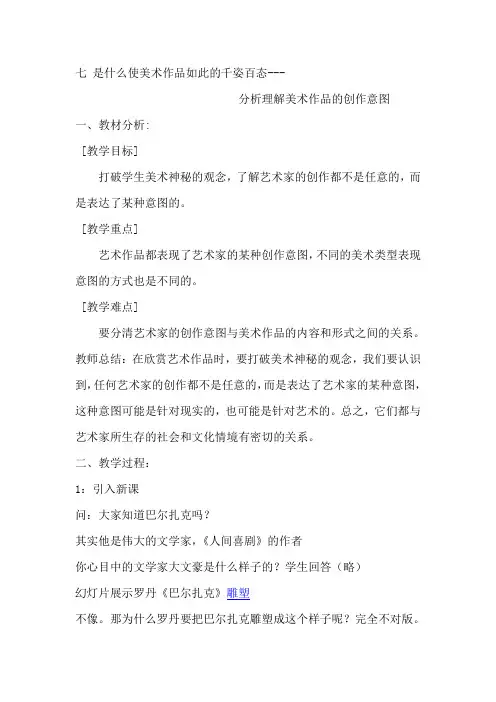 七 是什么使美术作品如此的千姿百态---

分析理解美术作品的创作意图

一、教材分析:

［教学目标］

打破学生美术神秘的观念，了解艺术家的创作都不是任意的，而是表达了某种意图的。

［教学重点］

艺术作品都表现了艺术家的某种创作意图，不同的美术类型表现意图的方式也是不同的。

［教学难点］

要分清艺术家的创作意图与美术作品的内容和形式之间的关系。

教师总结：在欣赏艺术作品时，要打破美术神秘的观念，我们要认识到，任何艺术家的创作都不是任意的，而是表达了艺术家的某种意图，这种意图可能是针对现实的，也可能是针对艺术的。总之，它们都与艺术家所生存的社会和文化情境有密切的关系。

二、教学过程：

1：引入新课

问：大家知道巴尔扎克吗？

其实他是伟大的文学家，《人间喜剧》的作者

你心目中的文学家大文豪是什么样子的？学生回答（略）

幻灯片展示罗丹《巴尔扎克》雕塑

不像。那为什么罗丹要把巴尔扎克雕塑成这个样子呢？完全不对版。